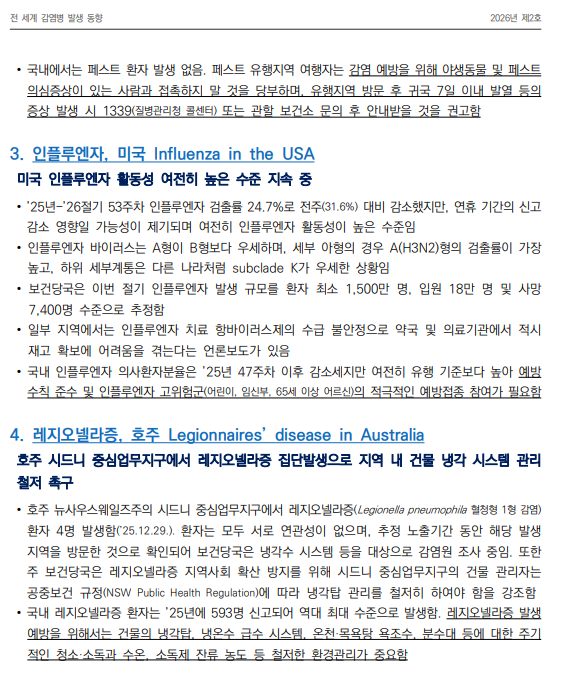 전 세계 감염병 발생 동향

2026년 제2호

• 국내에서는 페스트 환자 발생 없음. 페스트 유행지역 여행자는 감염 예방을 위해 야생동물 및 페스트 의심증상이 있는 사람과 접촉하지 말 것을 당부하며, 유행지역 방문 후 귀국 7일 이내 발열 등의 증상 발생 시 1339(질병관리청 콜센터) 또는 관할 보건소 문의 후 안내받을 것을 권고함

3. 인플루엔자, 미국 Influenza in the USA

미국 인플루엔자 활동성 여전히 높은 수준 지속 중

• '25년-'26절기 53주차 인플루엔자 검출률 24.7%로 전주(31.6%) 대비 감소했지만, 연휴 기간의 신고 감소 영향일 가능성이 제기되며 여전히 인플루엔자 활동성이 높은 수준임

• 인플루엔자 바이러스는 A형이 B형보다 우세하며, 세부 아형의 경우 A(H3N2)형의 검출률이 가장 높고, 하위 세부계통은 다른 나라처럼 subclade K가 우세한 상황임

• 보건당국은 이번 절기 인플루엔자 발생 규모를 환자 최소 1,500만 명, 입원 18만 명 및 사망 7,400명 수준으로 추정함

• 일부 지역에서는 인플루엔자 치료 항바이러스제의 수급 불안정으로 약국 및 의료기관에서 적시 재고 확보에 어려움을 겪는다는 언론보도가 있음

• 국내 인플루엔자 의사환자분율은 '25년 47주차 이후 감소세지만 여전히 유행 기준보다 높아 예방 수칙 준수 및 인플루엔자 고위험군(어린이, 임신부, 65세 이상 어르신)의 적극적인 예방접종 참여가 필요함

4. 레지오넬라증, 호주 Legionnaires' disease in Australia

호주 시드니 중심업무지구에서 레지오넬라증 집단발생으로 지역 내 건물 냉각 시스템 관리 철저 촉구

• 호주 뉴사우스웨일즈주의 시드니 중심업무지구에서 레지오넬라증(Legionella pneumophila 혈청형 1형 감염) 환자 4명 발생함('25.12.29.). 환자는 모두 서로 연관성이 없으며, 추정 노출기간 동안 해당 발생 지역을 방문한 것으로 확인되어 보건당국은 냉각수 시스템 등을 대상으로 감염원 조사 중임. 또한 주 보건당국은 레지오넬라증 지역사회 확산 방지를 위해 시드니 중심업무지구의 건물 관리자는 공중보건 규정(NSW Public Health Regulation)에 따라 냉각탑 관리를 철저히 하여야 함을 강조함

• 국내 레지오넬라증 환자는 '25년에 593명 신고되어 역대 최대 수준으로 발생함. 레지오넬라증 발생 예방을 위해서는 건물의 냉각탑, 냉온수 급수 시스템, 온천·목욕탕 욕조수, 분수대 등에 대한 주기적인 청소·소독과 수온, 소독제 잔류 농도 등 철저한 환경관리가 중요함